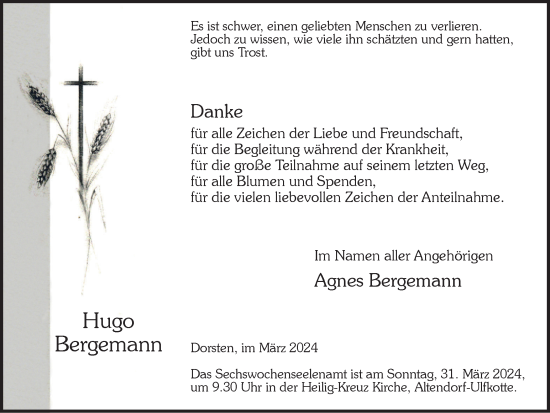 Es ist schwer, einen geliebten Menschen zu verlieren. Jedoch zu wissen, wie viele ihn schätzten und gern hatten, gibt uns Trost.

Danke
für alle Zeichen der Liebe und Freundschaft,
für die Begleitung während der Krankheit,
für die große Teilnahme auf seinem letzten Weg,
für alle Blumen und Spenden,
für die vielen liebevollen Zeichen der Anteilnahme.

Im Namen aller Angehörigen
Agnes Bergemann

Hugo
Bergemann

Dorsten, im März 2024

Das Sechswochenseelenamt ist am Sonntag, 31. März 2024, um 9.30 Uhr in der Heilig-Kreuz Kirche, Altendorf-Ulfkotte.